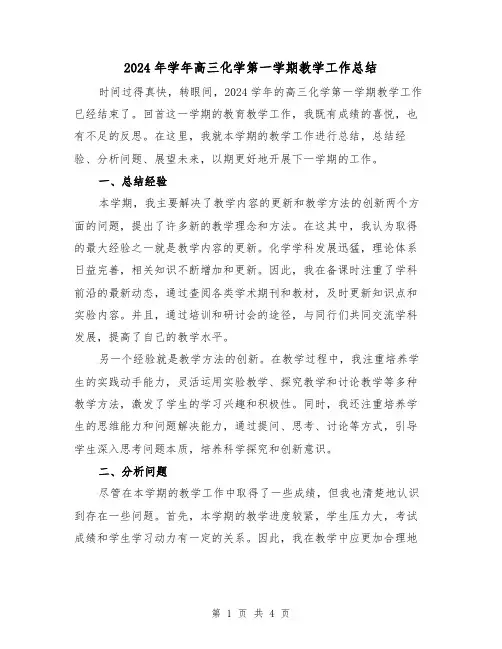 2024年学年高三化学第一学期教学工作总结

时间过得真快，转眼间，2024学年的高三化学第一学期教学工作已经结束了。回首这一学期的教育教学工作，我既有成绩的喜悦，也有不足的反思。在这里，我就本学期的教学工作进行总结，总结经验、分析问题、展望未来，以期更好地开展下一学期的工作。

一、总结经验

本学期，我主要解决了教学内容的更新和教学方法的创新两个方面的问题，提出了许多新的教学理念和方法。在这其中，我认为取得的最大经验之一就是教学内容的更新。化学学科发展迅猛，理论体系日益完善，相关知识不断增加和更新。因此，我在备课时注重了学科前沿的最新动态，通过查阅各类学术期刊和教材，及时更新知识点和实验内容。并且，通过培训和研讨会的途径，与同行们共同交流学科发展，提高了自己的教学水平。

另一个经验就是教学方法的创新。在教学过程中，我注重培养学生的实践动手能力，灵活运用实验教学、探究教学和讨论教学等多种教学方法，激发了学生的学习兴趣和积极性。同时，我还注重培养学生的思维能力和问题解决能力，通过提问、思考、讨论等方式，引导学生深入思考问题本质，培养科学探究和创新意识。

二、分析问题

尽管在本学期的教学工作中取得了一些成绩，但我也清楚地认识到存在一些问题。首先，本学期的教学进度较紧，学生压力大，考试成绩和学生学习动力有一定的关系。因此，我在教学中应更加合理地

第 1 页 共 4 页